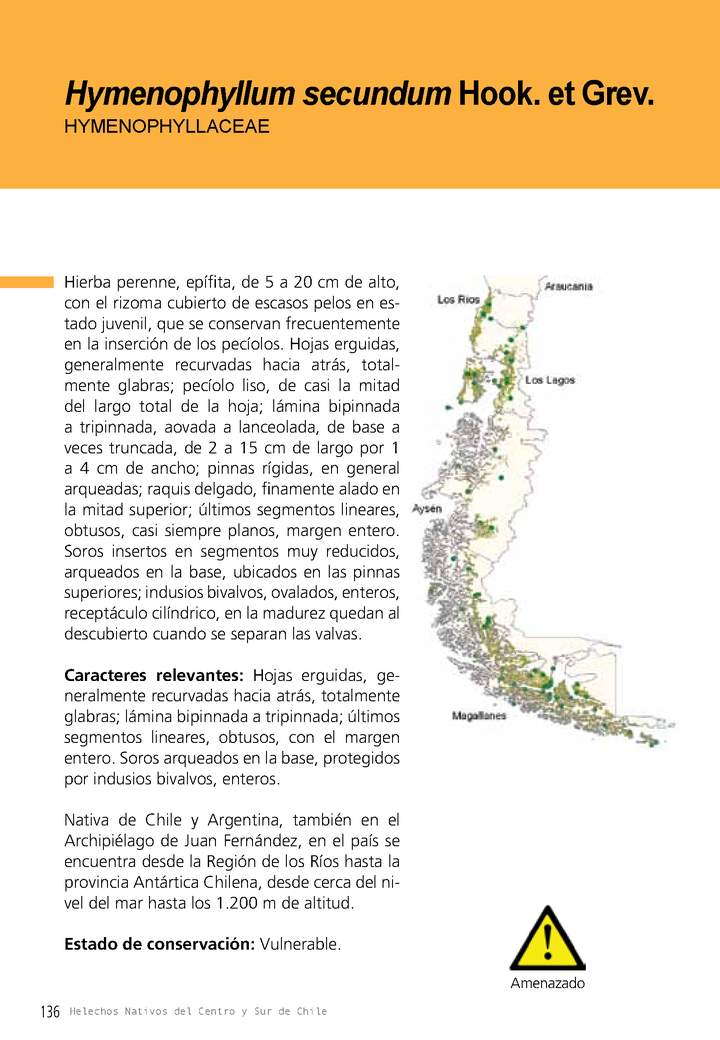 Hymenophyllum secundum Hook. et Grev.
HYMENOPHYLLACEAE

Hierba perenne, epífita, de 5 a 20 cm de alto, con el rizoma cubierto de escasos pelos en estado juvenil, que se conservan frecuentemente en la inserción de los pecíolos. Hojas erguidas, generalmente recurvadas hacia atrás, totalmente glabras; pecíolo liso, de casi la mitad del largo total de la hoja; lámina bipinnada a tripinnada, aovada a lanceolada, de base a veces truncada, de 2 a 15 cm de largo por 1 a 4 cm de ancho; pinnas rígidas, en general arqueadas; raquis delgado, finamente alado en la mitad superior; últimos segmentos lineares, obtusos, casi siempre planos, margen entero. Soros insertos en segmentos muy reducidos, arqueados en la base, ubicados en las pinnas superiores; indusios bivalvos, ovalados, enteros, receptáculo cilíndrico, en la madurez quedan al descubierto cuando se separan las valvas.

Caracteres relevantes: Hojas erguidas, generalmente recurvadas hacia atrás, totalmente glabras; lámina bipinnada a tripinnada; últimos segmentos lineares, obtusos, con el margen entero. Soros arqueados en la base, protegidos por indusios bivalvos, enteros.

Nativa de Chile y Argentina, también en el Archipiélago de Juan Fernández, en el país se encuentra desde la Región de los Ríos hasta la provincia Antártica Chilena, desde cerca del nivel del mar hasta los 1.200 m de altitud.

Estado de conservación: Vulnerable.

Araucanía
Los Ríos
Los Lagos
Aysén
Magallanes

Amenazado

136 Helechos Nativos del Centro y Sur de Chile